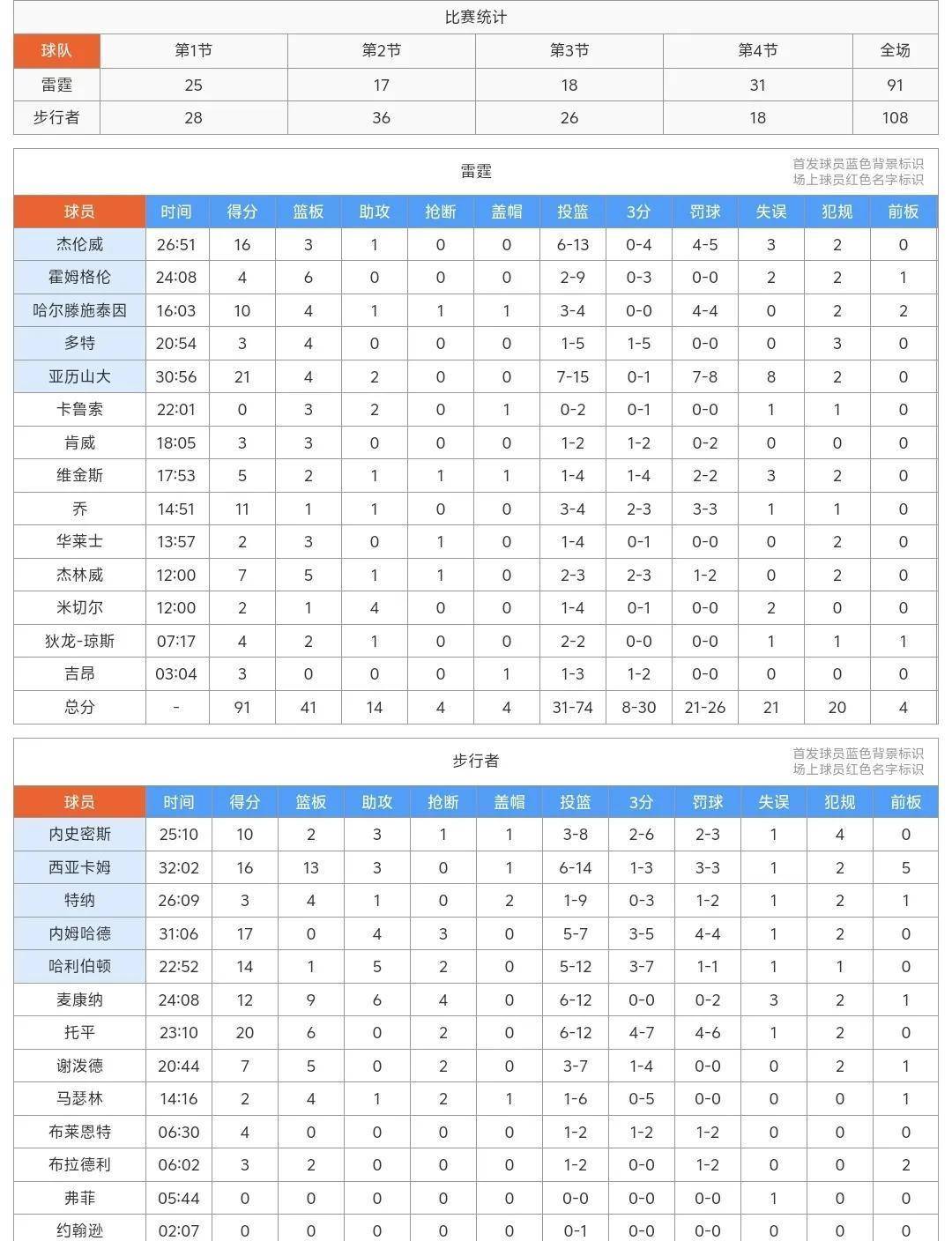 比赛统计

| 球队 | 第1节 | 第2节 | 第3节 | 第4节 | 全场 |
|---|---|---|---|---|---|
| 雷霆 | 25 | 17 | 18 | 31 | 91 |
| 步行者 | 28 | 36 | 26 | 18 | 108 |

雷霆

首发球员蓝色背景标识
场上球员红色名字标识

| 球员 | 时间 | 得分 | 篮板 | 助攻 | 抢断 | 盖帽 | 投篮 | 3分 | 罚球 | 失误 | 犯规 | 前板 |
|---|---|---|---|---|---|---|---|---|---|---|---|---|
| 杰伦威 | 26:51 | 16 | 3 | 1 | 0 | 0 | 6-13 | 0-4 | 4-5 | 3 | 2 | 0 |
| 霍姆格伦 | 24:08 | 4 | 6 | 0 | 0 | 0 | 2-9 | 0-3 | 0-0 | 2 | 2 | 1 |
| 哈尔滕施泰因 | 16:03 | 10 | 4 | 1 | 1 | 1 | 3-4 | 0-0 | 4-4 | 0 | 2 | 2 |
| 多特 | 20:54 | 3 | 4 | 0 | 0 | 0 | 1-5 | 1-5 | 0-0 | 0 | 3 | 0 |
| 亚历山大 | 30:56 | 21 | 4 | 2 | 0 | 0 | 7-15 | 0-1 | 7-8 | 8 | 2 | 0 |
| 卡鲁索 | 22:01 | 0 | 3 | 2 | 0 | 1 | 0-2 | 0-1 | 0-0 | 1 | 1 | 0 |
| 肯威 | 18:05 | 3 | 3 | 0 | 0 | 0 | 1-2 | 1-2 | 0-2 | 0 | 0 | 0 |
| 维金斯 | 17:53 | 5 | 2 | 1 | 1 | 1 | 1-4 | 1-4 | 2-2 | 3 | 2 | 0 |
| 乔 | 14:51 | 11 | 1 | 1 | 0 | 0 | 3-4 | 2-3 | 3-3 | 1 | 1 | 0 |
| 华莱士 | 13:57 | 2 | 3 | 0 | 1 | 0 | 1-4 | 0-1 | 0-0 | 0 | 2 | 0 |
| 杰林威 | 12:00 | 7 | 5 | 1 | 1 | 0 | 2-3 | 2-3 | 1-2 | 0 | 2 | 0 |
| 米切尔 | 12:00 | 2 | 1 | 4 | 0 | 0 | 1-4 | 0-1 | 0-0 | 2 | 0 | 0 |
| 狄龙-琼斯 | 07:17 | 4 | 2 | 1 | 0 | 0 | 2-2 | 0-0 | 0-0 | 1 | 1 | 1 |
| 吉昂 | 03:04 | 3 | 0 | 0 | 0 | 1 | 1-3 | 1-2 | 0-0 | 0 | 0 | 0 |
| 总分 | - | 91 | 41 | 14 | 4 | 4 | 31-74 | 8-30 | 21-26 | 21 | 20 | 4 |

步行者

首发球员蓝色背景标识
场上球员红色名字标识

| 球员 | 时间 | 得分 | 篮板 | 助攻 | 抢断 | 盖帽 | 投篮 | 3分 | 罚球 | 失误 | 犯规 | 前板 |
|---|---|---|---|---|---|---|---|---|---|---|---|---|
| 内史密斯 | 25:10 | 10 | 2 | 3 | 1 | 1 | 3-8 | 2-6 | 2-3 | 1 | 4 | 0 |
| 西亚卡姆 | 32:02 | 16 | 13 | 3 | 0 | 1 | 6-14 | 1-3 | 3-3 | 1 | 2 | 5 |
| 特纳 | 26:09 | 3 | 4 | 1 | 0 | 2 | 1-9 | 0-3 | 1-2 | 1 | 2 | 1 |
| 内姆哈德 | 31:06 | 17 | 0 | 4 | 3 | 0 | 5-7 | 3-5 | 4-4 | 1 | 2 | 0 |
| 哈利伯顿 | 22:52 | 14 | 1 | 5 | 2 | 0 | 5-12 | 3-7 | 1-1 | 1 | 1 | 0 |
| 麦康纳 | 24:08 | 12 | 9 | 6 | 4 | 0 | 6-12 | 0-0 | 0-2 | 3 | 2 | 1 |
| 托平 | 23:10 | 20 | 6 | 0 | 2 | 0 | 6-12 | 4-7 | 4-6 | 1 | 2 | 0 |
| 谢泼德 | 20:44 | 7 | 5 | 0 | 2 | 0 | 3-7 | 1-4 | 0-0 | 0 | 2 | 1 |
| 马瑟林 | 14:16 | 2 | 4 | 1 | 2 | 1 | 1-6 | 0-5 | 0-0 | 0 | 0 | 1 |
| 布莱恩特 | 06:30 | 4 | 0 | 0 | 0 | 0 | 1-2 | 1-2 | 1-2 | 0 | 0 | 0 |
| 布拉德利 | 06:02 | 3 | 2 | 0 | 0 | 0 | 1-2 | 0-0 | 1-2 | 0 | 0 | 2 |
| 弗菲 | 05:44 | 0 | 0 | 0 | 0 | 0 | 0-0 | 0-0 | 0-0 | 1 | 0 | 0 |
| 约翰逊 | 02:07 | 0 | 0 | 0 | 0 | 0 | 0-1 | 0-0 | 0-0 | 0 | 0 | 0 |